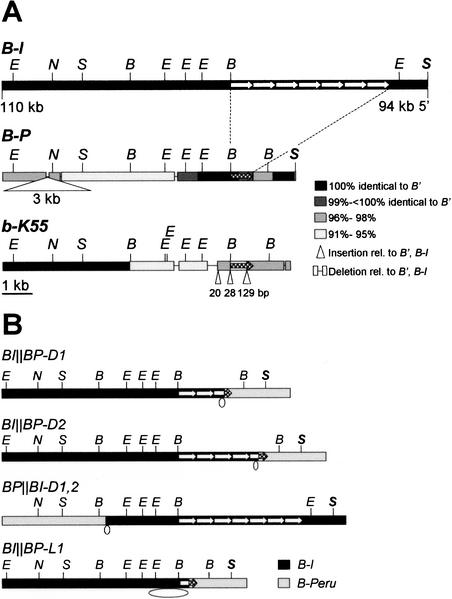 A

B-I
E N S B E E E B E S
110 kb
94 kb 5'

B-P
E N S B E E E B B S
3 kb

100% identical to B'
99%-<100% identical to B'
96%- 98%
91%- 95%
Insertion rel. to B', B-I
Deletion rel. to B', B-I

b-K55
E
E N S B E E E B B
1 kb
20 28 129 bp

B

BI||BP-D1
E N S B E E E B B S

BI||BP-D2
E N S B E E E B B S

BP||BI-D1,2
N S B E E E B E S

BI||BP-L1
E N S B E E E B B S

B-I
B-Peru